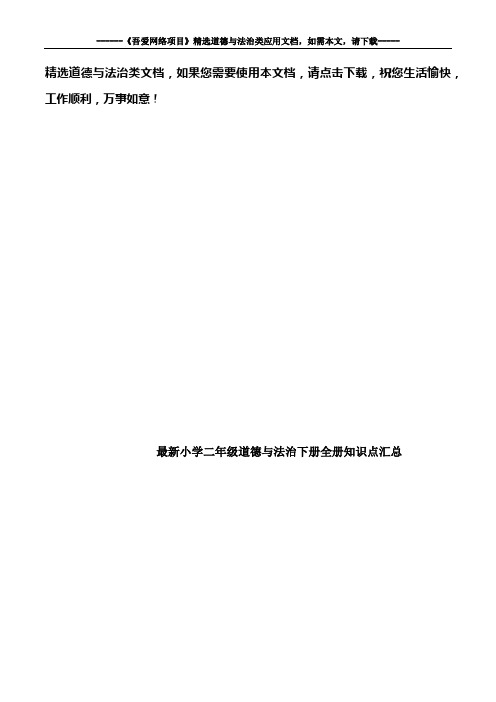 ------《吾爱网络项目》精选道德与法治类应用文档，如需本文，请下载-----

精选道德与法治类文档，如果您需要使用本文档，请点击下载，祝您生活愉快，工作顺利，万事如意！

最新小学二年级道德与法治下册全册知识点汇总